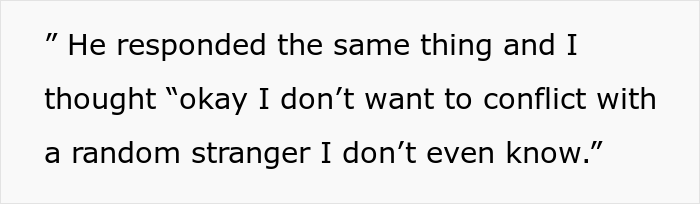 ” He responded the same thing and I thought “okay I don’t want to conflict with a random stranger I don’t even know.”